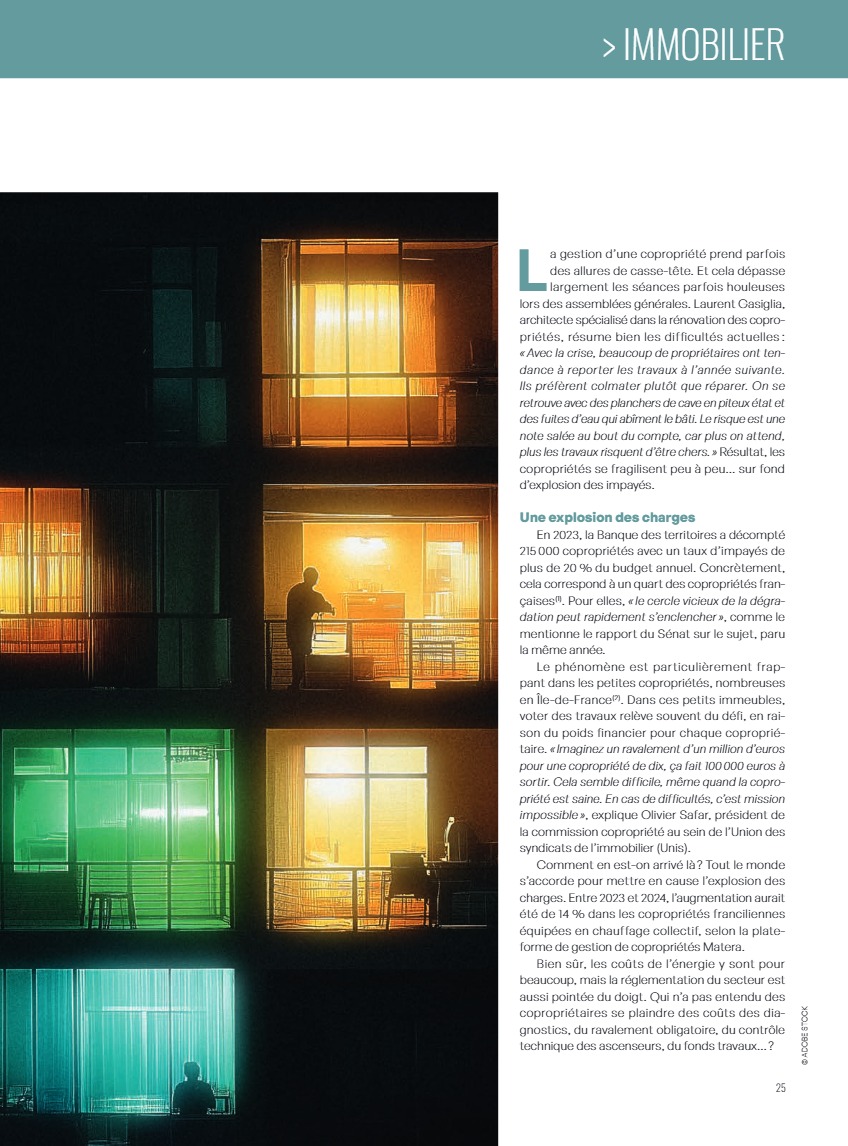 > IMMOBILIER

La gestion d'une copropriété prend parfois des allures de casse-tête. Et cela dépasse largement les séances parfois houleuses lors des assemblées générales. Laurent Casiglia, architecte spécialisé dans la rénovation des copropriétés, résume bien les difficultés actuelles : « Avec la crise, beaucoup de propriétaires ont tendance à reporter les travaux à l'année suivante. Ils préfèrent colmater plutôt que réparer. On se retrouve avec des planchers de cave en piteux état et des fuites d'eau qui abîment le bâti. Le risque est une note salée au bout du compte, car plus on attend, plus les travaux risquent d'être chers. » Résultat, les copropriétés se fragilisent peu à peu… sur fond d'explosion des impayés.

Une explosion des charges

En 2023, la Banque des territoires a décompté 215 000 copropriétés avec un taux d'impayés de plus de 20 % du budget annuel. Concrètement, cela correspond à un quart des copropriétés françaises$^{(1)}$. Pour elles, « le cercle vicieux de la dégradation peut rapidement s'enclencher », comme le mentionne le rapport du Sénat sur le sujet, paru la même année.

Le phénomène est particulièrement frappant dans les petites copropriétés, nombreuses en Île-de-France$^{(2)}$. Dans ces petits immeubles, voter des travaux relève souvent du défi, en raison du poids financier pour chaque copropriétaire. « Imaginez un ravalement d'un million d'euros pour une copropriété de dix, ça fait 100 000 euros à sortir. Cela semble difficile, même quand la copropriété est saine. En cas de difficultés, c'est mission impossible », explique Olivier Safar, président de la commission copropriété au sein de l'Union des syndicats de l'immobilier (Unis).

Comment en est-on arrivé là ? Tout le monde s'accorde pour mettre en cause l'explosion des charges. Entre 2023 et 2024, l'augmentation aurait été de 14 % dans les copropriétés franciliennes équipées en chauffage collectif, selon la plateforme de gestion de copropriétés Matera.

Bien sûr, les coûts de l'énergie y sont pour beaucoup, mais la réglementation du secteur est aussi pointée du doigt. Qui n'a pas entendu des copropriétaires se plaindre des coûts des diagnostics, du ravalement obligatoire, du contrôle technique des ascenseurs, du fonds travaux… ?

© ADOBE STOCK

25